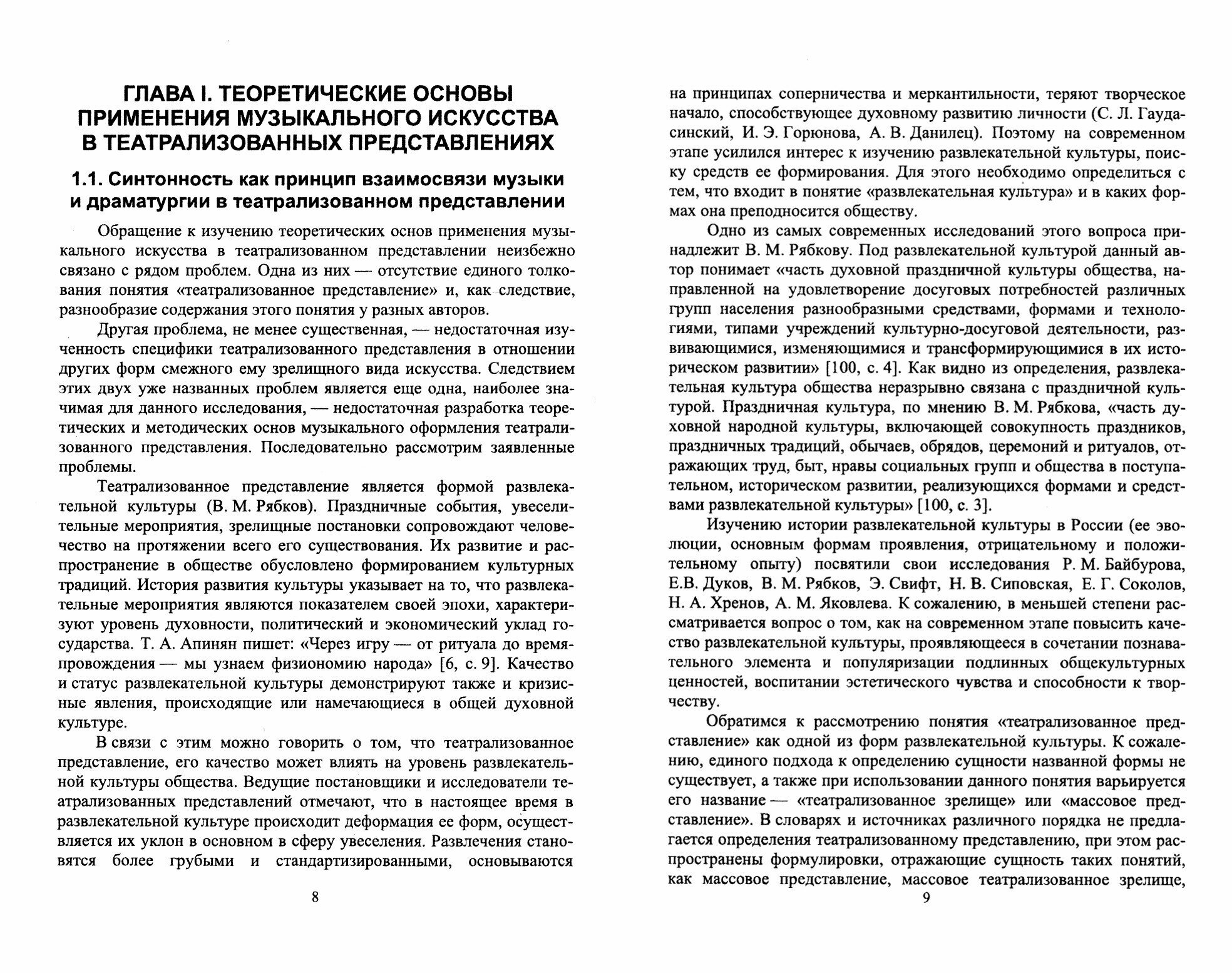 ГЛАВА I. ТЕОРЕТИЧЕСКИЕ ОСНОВЫ ПРИМЕНЕНИЯ МУЗЫКАЛЬНОГО ИСКУССТВА В ТЕАТРАЛИЗОВАННЫХ ПРЕДСТАВЛЕНИЯХ

1.1. Синтонность как принцип взаимосвязи музыки и драматургии в театрализованном представлении

Обращение к изучению теоретических основ применения музыкального искусства в театрализованном представлении неизбежно связано с рядом проблем. Одна из них — отсутствие единого толкования понятия «театрализованное представление» и, как следствие, разнообразие содержания этого понятия у разных авторов.

Другая проблема, не менее существенная, — недостаточная изученность специфики театрализованного представления в отношении других форм смежного ему зрелищного вида искусства. Следствием этих двух уже названных проблем является еще одна, наиболее значимая для данного исследования, — недостаточная разработка теоретических и методических основ музыкального оформления театрализованного представления. Последовательно рассмотрим заявленные проблемы.

Театрализованное представление является формой развлекательной культуры (В. М. Рябков). Праздничные события, увеселительные мероприятия, зрелищные постановки сопровождают человечество на протяжении всего его существования. Их развитие и распространение в обществе обусловлено формированием культурных традиций. История развития культуры указывает на то, что развлекательные мероприятия являются показателем своей эпохи, характеризуют уровень духовности, политический и экономический уклад государства. Т. А. Апинян пишет: «Через игру — от ритуала до времяпровождения — мы узнаем физиономию народа» [6, с. 9]. Качество и статус развлекательной культуры демонстрируют также и кризисные явления, происходящие или намечающиеся в общей духовной культуре.

В связи с этим можно говорить о том, что театрализованное представление, его качество может влиять на уровень развлекательной культуры общества. Ведущие постановщики и исследователи театрализованных представлений отмечают, что в настоящее время в развлекательной культуре происходит деформация ее форм, осуществляется их уклон в основном в сферу увеселения. Развлечения становятся более грубыми и стандартизированными, основываются

8

на принципах соперничества и меркантильности, теряют творческое начало, способствующее духовному развитию личности (С. Л. Гаудасинский, И. Э. Горюнова, А. В. Данилец). Поэтому на современном этапе усилился интерес к изучению развлекательной культуры, поиску средств ее формирования. Для этого необходимо определиться с тем, что входит в понятие «развлекательная культура» и в каких формах она преподносится обществу.

Одно из самых современных исследований этого вопроса принадлежит В. М. Рябкову. Под развлекательной культурой данный автор понимает «часть духовной праздничной культуры общества, направленной на удовлетворение досуговых потребностей различных групп населения разнообразными средствами, формами и технологиями, типами учреждений культурно-досуговой деятельности, развивающимися, изменяющимися и трансформирующимися в их историческом развитии» [100, с. 4]. Как видно из определения, развлекательная культура общества неразрывно связана с праздничной культурой. Праздничная культура, по мнению В. М. Рябкова, «часть духовной народной культуры, включающей совокупность праздников, праздничных традиций, обычаев, обрядов, церемоний и ритуалов, отражающих труд, быт, нравы социальных групп и общества в поступательном, историческом развитии, реализующихся формами и средствами развлекательной культуры» [100, с. 3].

Изучению истории развлекательной культуры в России (ее эволюции, основным формам проявления, отрицательному и положительному опыту) посвятили свои исследования Р. М. Байбурова, Е.В. Дуков, В. М. Рябков, Э. Свифт, Н. В. Сиповская, Е. Г. Соколов, Н. А. Хренов, А. М. Яковлева. К сожалению, в меньшей степени рассматривается вопрос о том, как на современном этапе повысить качество развлекательной культуры, проявляющееся в сочетании познавательного элемента и популяризации подлинных общекультурных ценностей, воспитании эстетического чувства и способности к творчеству.

Обратимся к рассмотрению понятия «театрализованное представление» как одной из форм развлекательной культуры. К сожалению, единого подхода к определению сущности названной формы не существует, а также при использовании данного понятия варьируется его название — «театрализованное зрелище» или «массовое представление». В словарях и источниках различного порядка не предлагается определения театрализованному представлению, при этом распространены формулировки, отражающие сущность таких понятий, как массовое представление, массовое театрализованное зрелище,

9